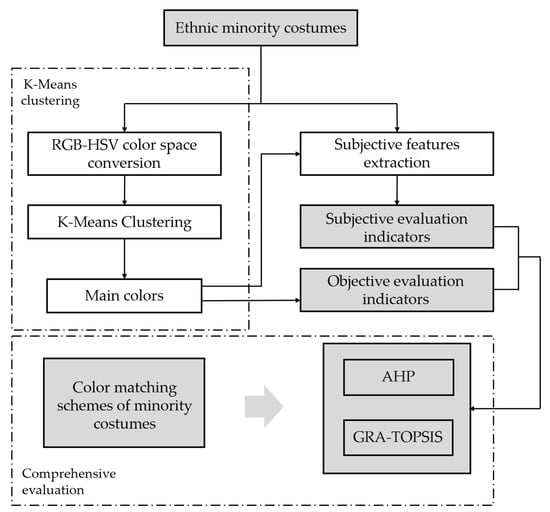 Ethnic minority costumes

K-Means clustering

RGB-HSV color space conversion

K-Means Clustering

Main colors

Subjective features extraction

Subjective evaluation indicators

Objective evaluation indicators

Color matching schemes of minority costumes

AHP

GRA-TOPSIS

Comprehensive evaluation